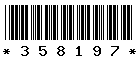 * 3 5 8 1 9 7 *